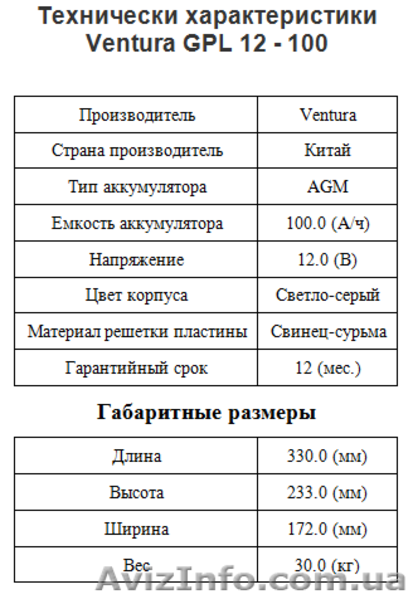 Технически характеристики
Ventura GPL 12 - 100

| Производитель | Ventura |
|---|---|
| Страна производитель | Китай |
| Тип аккумулятора | AGM |
| Емкость аккумулятора | 100.0 (А/ч) |
| Напряжение | 12.0 (В) |
| Цвет корпуса | Светло-серый |
| Материал решетки пластины | Свинец-сурьма |
| Гарантийный срок | 12 (мес.) |

Габаритные размеры

| Длина | 330.0 (мм) |
|---|---|
| Высота | 233.0 (мм) |
| Ширина | 172.0 (мм) |
| Вес | 30.0 (кг) |

AvizInfo.com.ua